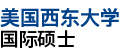 美国西东大学
国际硕士